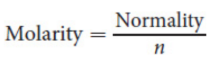 $\text{Molarity} = \frac{\text{Normality}}{n}$